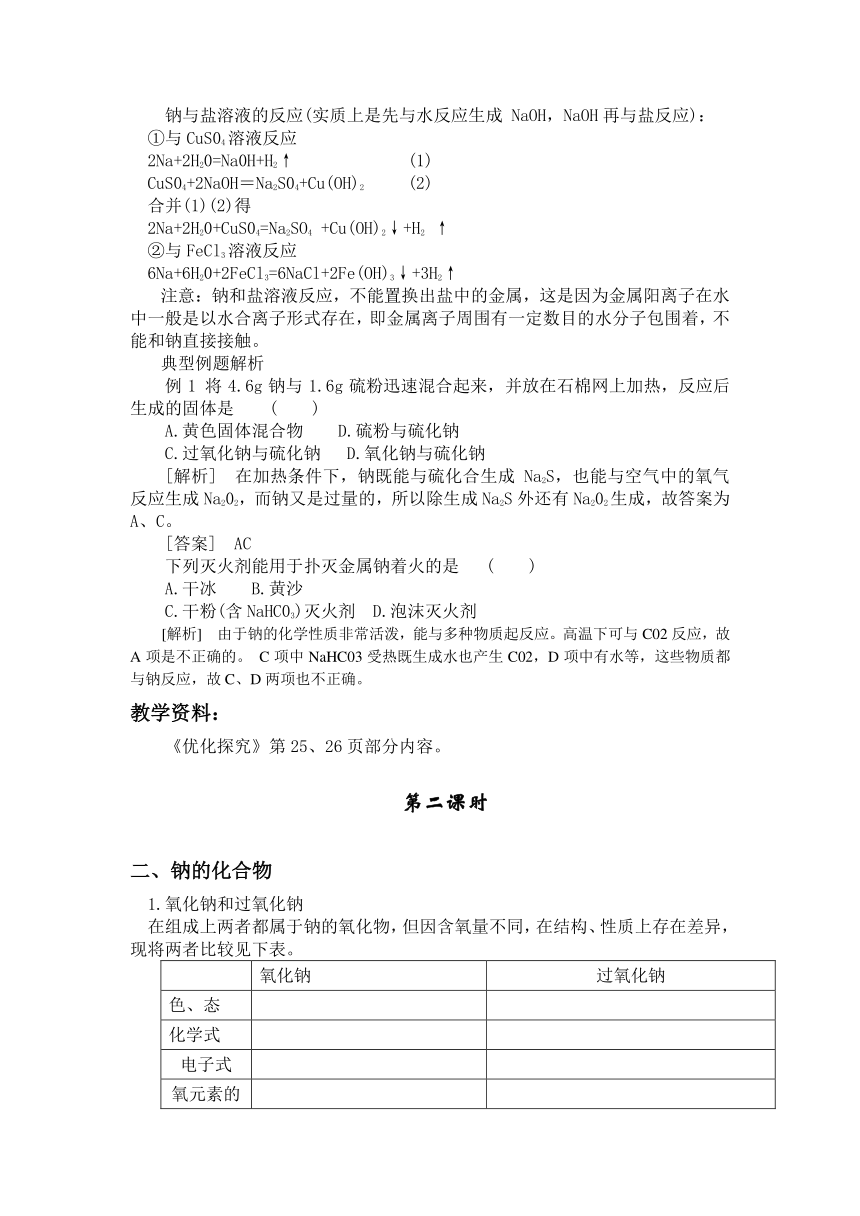 钠与盐溶液的反应(实质上是先与水反应生成 NaOH，NaOH 再与盐反应)：
①与 $CuSO_4$溶液反应
$2Na+2H_2O=NaOH+H_2\uparrow$　　(1)
$CuSO_4+2NaOH=Na_2SO_4+Cu(OH)_2$　　(2)
合并(1)(2)得
$2Na+2H_2O+CuSO_4=Na_2SO_4+Cu(OH)_2\downarrow+H_2\uparrow$
②与 $FeCl_3$溶液反应
$6Na+6H_2O+2FeCl_3=6NaCl+2Fe(OH)_3\downarrow+3H_2\uparrow$

注意：钠和盐溶液反应，不能置换出盐中的金属，这是因为金属阳离子在水中一般是以水合离子形式存在，即金属离子周围有一定数目的水分子包围着，不能和钠直接接触。

典型例题解析

例 1 将 4.6g 钠与 1.6g 硫粉迅速混合起来，并放在石棉网上加热，反应后生成的固体是　（　）
A.黄色固体混合物　D.硫粉与硫化钠
C.过氧化钠与硫化钠　D.氧化钠与硫化钠

［解析］ 在加热条件下，钠既能与硫化合生成 $Na_2S$，也能与空气中的氧气反应生成 $Na_2O_2$，而钠又是过量的，所以除生成 $Na_2S$ 外还有 $Na_2O_2$ 生成，故答案为 A、C。

［答案］ AC

下列灭火剂能用于扑灭金属钠着火的是　（　）
A.干冰　B.黄沙
C.干粉(含 $NaHCO_3$)灭火剂　D.泡沫灭火剂

[解析] 由于钠的化学性质非常活泼，能与多种物质起反应。高温下可与 C02 反应，故 A 项是不正确的。 C 项中 NaHC03 受热既生成水也产生 C02，D 项中有水等，这些物质都与钠反应，故 C、D 两项也不正确。

教学资料：

《优化探究》第 25、26 页部分内容。

第二课时

二、钠的化合物

1.氧化钠和过氧化钠
在组成上两者都属于钠的氧化物，但因含氧量不同，在结构、性质上存在差异，现将两者比较见下表。

| | 氧化钠 | 过氧化钠 |
|---|---|---|
| 色、态 | | |
| 化学式 | | |
| 电子式 | | |
| 氧元素的 | | |